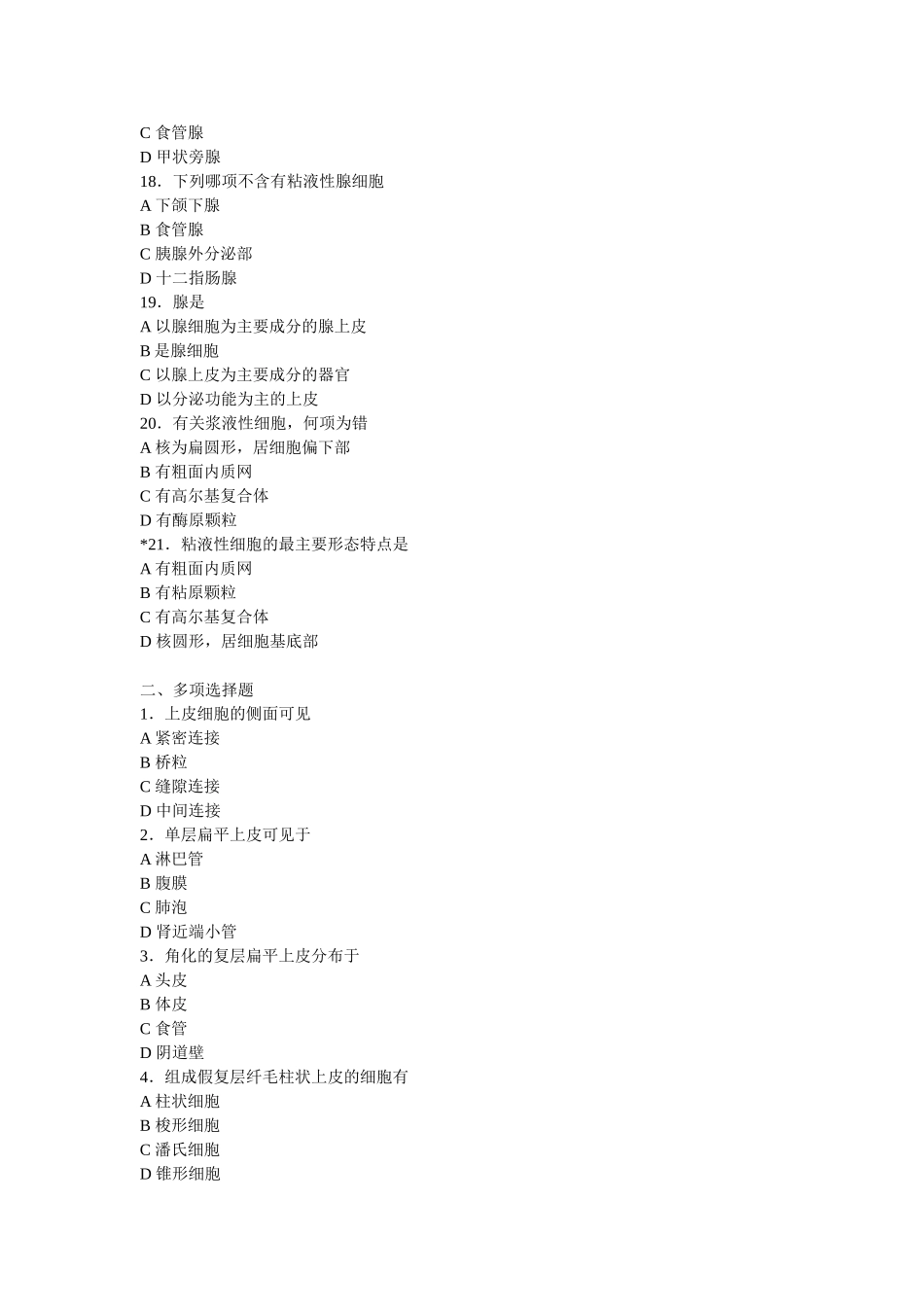 C 食管腺
D 甲状旁腺
18．下列哪项不含有粘液性腺细胞
A 下颌下腺
B 食管腺
C 胰腺外分泌部
D 十二指肠腺
19．腺是
A 以腺细胞为主要成分的腺上皮
B 是腺细胞
C 以腺上皮为主要成分的器官
D 以分泌功能为主的上皮
20．有关浆液性细胞，何项为错
A 核为扁圆形，居细胞偏下部
B 有粗面内质网
C 有高尔基复合体
D 有酶原颗粒
*21．粘液性细胞的最主要形态特点是
A 有粗面内质网
B 有粘原颗粒
C 有高尔基复合体
D 核圆形，居细胞基底部

二、多项选择题
1．上皮细胞的侧面可见
A 紧密连接
B 桥粒
C 缝隙连接
D 中间连接
2．单层扁平上皮可见于
A 淋巴管
B 腹膜
C 肺泡
D 肾近端小管
3．角化的复层扁平上皮分布于
A 头皮
B 体皮
C 食管
D 阴道壁
4．组成假复层纤毛柱状上皮的细胞有
A 柱状细胞
B 梭形细胞
C 潘氏细胞
D 锥形细胞